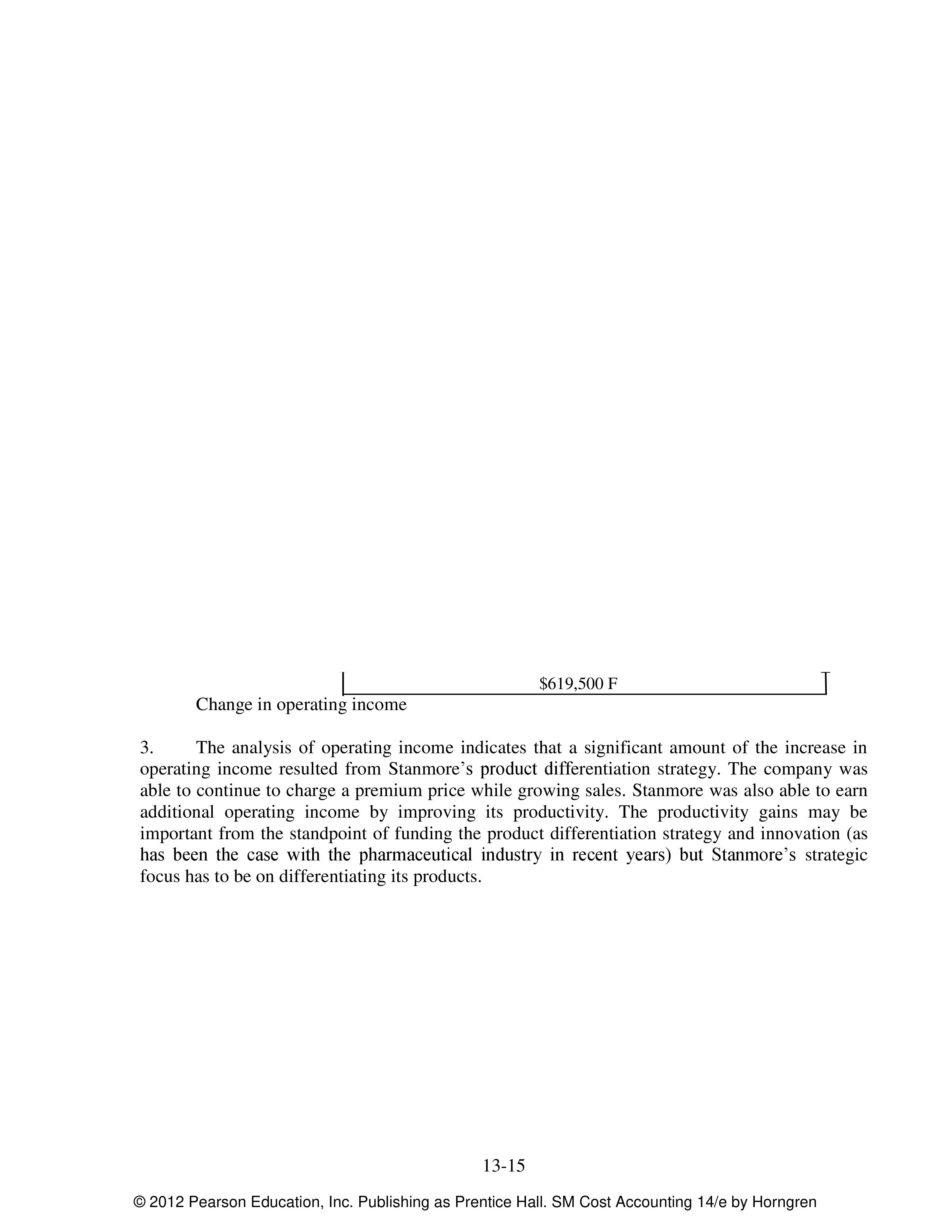 $619,500 F

Change in operating income

3. The analysis of operating income indicates that a significant amount of the increase in operating income resulted from Stanmore's product differentiation strategy. The company was able to continue to charge a premium price while growing sales. Stanmore was also able to earn additional operating income by improving its productivity. The productivity gains may be important from the standpoint of funding the product differentiation strategy and innovation (as has been the case with the pharmaceutical industry in recent years) but Stanmore's strategic focus has to be on differentiating its products.

13-15

© 2012 Pearson Education, Inc. Publishing as Prentice Hall. SM Cost Accounting 14/e by Horngren